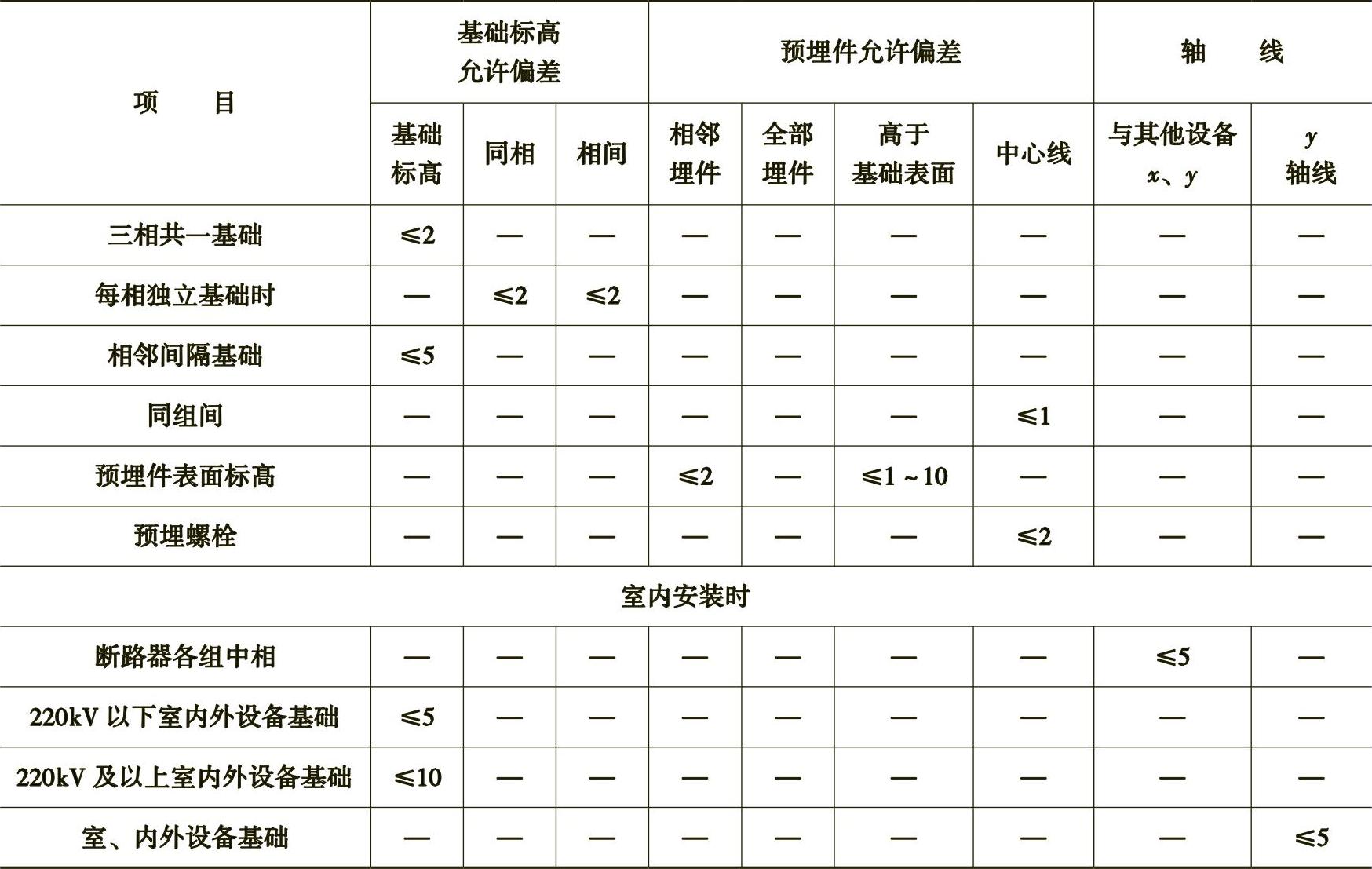 | 项　　目 | 基础标高允许偏差 | | | 预埋件允许偏差 | | | | 轴　　线 | |
|---|---|---|---|---|---|---|---|---|---|
| | 基础标高 | 同相 | 相间 | 相邻埋件 | 全部埋件 | 高于基础表面 | 中心线 | 与其他设备 $x$、$y$ | $y$ 轴线 |
| 三相共一基础 | ≤2 | — | — | — | — | — | — | — | — |
| 每相独立基础时 | — | ≤2 | ≤2 | — | — | — | — | — | — |
| 相邻间隔基础 | ≤5 | — | — | — | — | — | — | — | — |
| 同组间 | — | — | — | — | — | — | ≤1 | — | — |
| 预埋件表面标高 | — | — | — | ≤2 | — | ≤1 ~ 10 | — | — | — |
| 预埋螺栓 | — | — | — | — | — | — | ≤2 | — | — |
| 室内安装时 | | | | | | | | | |
| 断路器各组中相 | — | — | — | — | — | — | — | ≤5 | — |
| 220kV 以下室内外设备基础 | ≤5 | — | — | — | — | — | — | — | — |
| 220kV 及以上室内外设备基础 | ≤10 | — | — | — | — | — | — | — | — |
| 室、内外设备基础 | — | — | — | — | — | — | — | — | ≤5 |